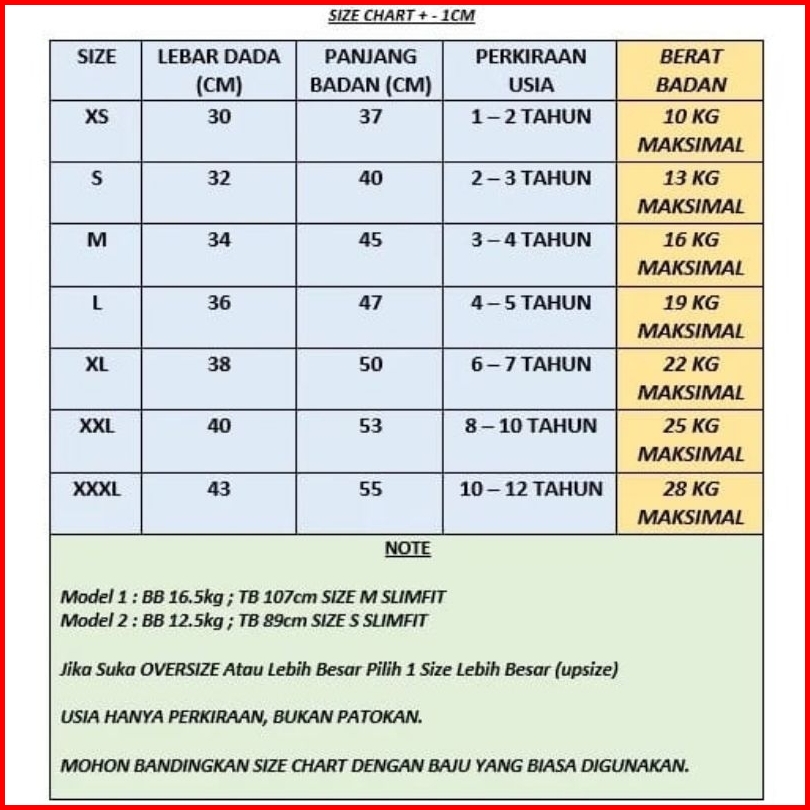 SIZE CHART + - 1CM

| SIZE | LEBAR DADA (CM) | PANJANG BADAN (CM) | PERKIRAAN USIA | BERAT BADAN |
|---|---|---|---|---|
| XS | 30 | 37 | 1 – 2 TAHUN | 10 KG MAKSIMAL |
| S | 32 | 40 | 2 – 3 TAHUN | 13 KG MAKSIMAL |
| M | 34 | 45 | 3 – 4 TAHUN | 16 KG MAKSIMAL |
| L | 36 | 47 | 4 – 5 TAHUN | 19 KG MAKSIMAL |
| XL | 38 | 50 | 6 – 7 TAHUN | 22 KG MAKSIMAL |
| XXL | 40 | 53 | 8 – 10 TAHUN | 25 KG MAKSIMAL |
| XXXL | 43 | 55 | 10 – 12 TAHUN | 28 KG MAKSIMAL |

NOTE

Model 1 : BB 16.5kg ; TB 107cm SIZE M SLIMFIT
Model 2 : BB 12.5kg ; TB 89cm SIZE S SLIMFIT

Jika Suka OVERSIZE Atau Lebih Besar Pilih 1 Size Lebih Besar (upsize)

USIA HANYA PERKIRAAN, BUKAN PATOKAN.

MOHON BANDINGKAN SIZE CHART DENGAN BAJU YANG BIASA DIGUNAKAN.